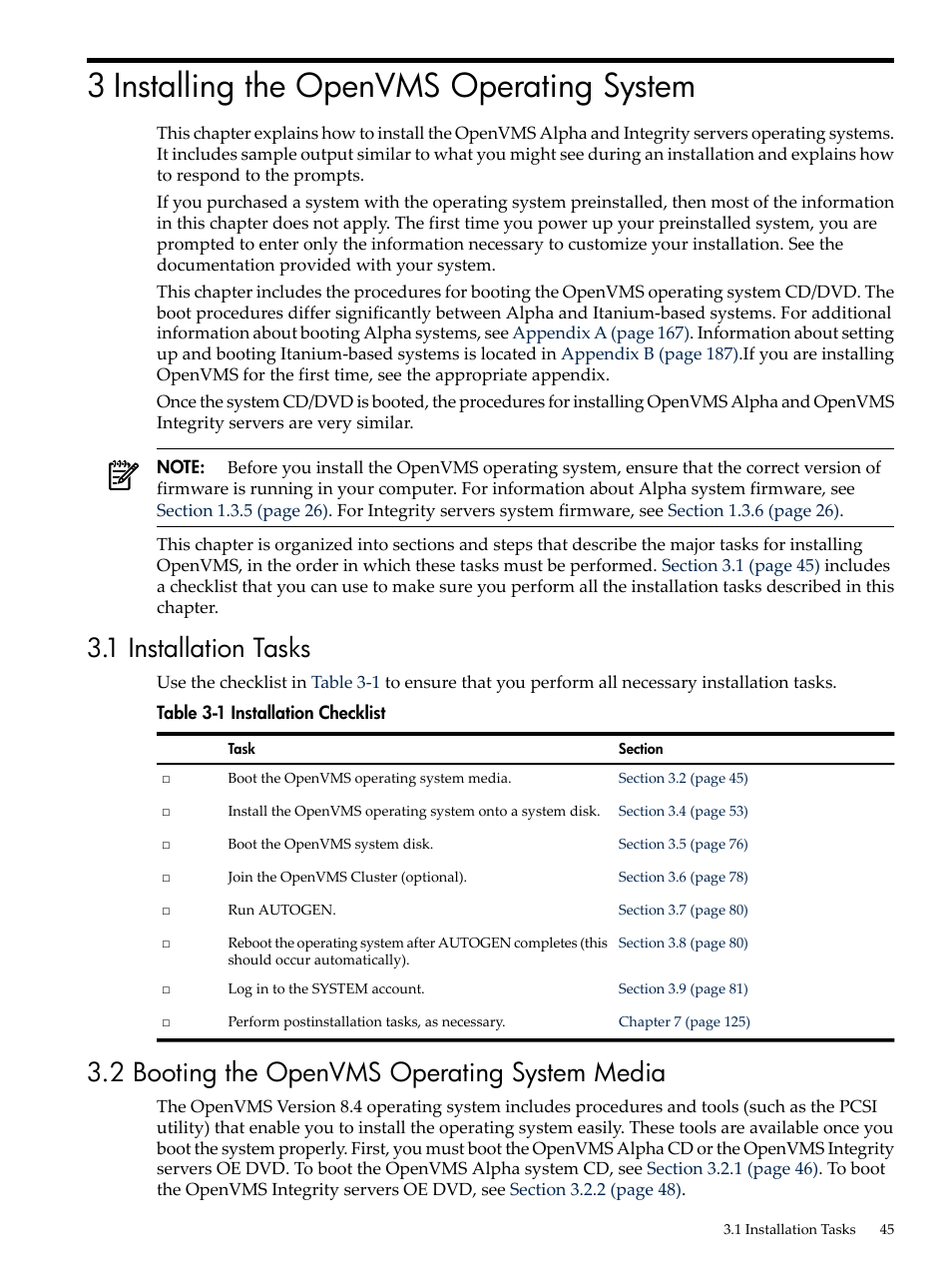 3 Installing the OpenVMS Operating System

This chapter explains how to install the OpenVMS Alpha and Integrity servers operating systems. It includes sample output similar to what you might see during an installation and explains how to respond to the prompts.

If you purchased a system with the operating system preinstalled, then most of the information in this chapter does not apply. The first time you power up your preinstalled system, you are prompted to enter only the information necessary to customize your installation. See the documentation provided with your system.

This chapter includes the procedures for booting the OpenVMS operating system CD/DVD. The boot procedures differ significantly between Alpha and Itanium-based systems. For additional information about booting Alpha systems, see Appendix A (page 167). Information about setting up and booting Itanium-based systems is located in Appendix B (page 187).If you are installing OpenVMS for the first time, see the appropriate appendix.

Once the system CD/DVD is booted, the procedures for installing OpenVMS Alpha and OpenVMS Integrity servers are very similar.

NOTE: Before you install the OpenVMS operating system, ensure that the correct version of firmware is running in your computer. For information about Alpha system firmware, see Section 1.3.5 (page 26). For Integrity servers system firmware, see Section 1.3.6 (page 26).

This chapter is organized into sections and steps that describe the major tasks for installing OpenVMS, in the order in which these tasks must be performed. Section 3.1 (page 45) includes a checklist that you can use to make sure you perform all the installation tasks described in this chapter.

3.1 Installation Tasks

Use the checklist in Table 3-1 to ensure that you perform all necessary installation tasks.

Table 3-1 Installation Checklist

| | Task | Section |
|---|---|---|
| □ | Boot the OpenVMS operating system media. | Section 3.2 (page 45) |
| □ | Install the OpenVMS operating system onto a system disk. | Section 3.4 (page 53) |
| □ | Boot the OpenVMS system disk. | Section 3.5 (page 76) |
| □ | Join the OpenVMS Cluster (optional). | Section 3.6 (page 78) |
| □ | Run AUTOGEN. | Section 3.7 (page 80) |
| □ | Reboot the operating system after AUTOGEN completes (this should occur automatically). | Section 3.8 (page 80) |
| □ | Log in to the SYSTEM account. | Section 3.9 (page 81) |
| □ | Perform postinstallation tasks, as necessary. | Chapter 7 (page 125) |

3.2 Booting the OpenVMS Operating System Media

The OpenVMS Version 8.4 operating system includes procedures and tools (such as the PCSI utility) that enable you to install the operating system easily. These tools are available once you boot the system properly. First, you must boot the OpenVMS Alpha CD or the OpenVMS Integrity servers OE DVD. To boot the OpenVMS Alpha system CD, see Section 3.2.1 (page 46). To boot the OpenVMS Integrity servers OE DVD, see Section 3.2.2 (page 48).

3.1 Installation Tasks 45